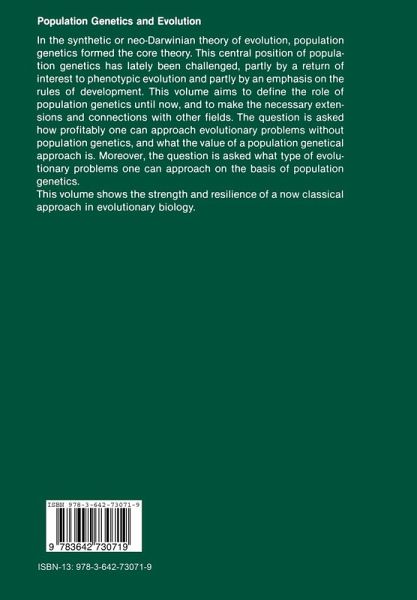 Population Genetics and Evolution

In the synthetic or neo-Darwinian theory of evolution, population genetics formed the core theory. This central position of population genetics has lately been challenged, partly by a return of interest to phenotypic evolution and partly by an emphasis on the rules of development. This volume aims to define the role of population genetics until now, and to make the necessary extensions and connections with other fields. The question is asked how profitably one can approach evolutionary problems without population genetics, and what the value of a population genetical approach is. Moreover, the question is asked what type of evolutionary problems one can approach on the basis of population genetics.
This volume shows the strength and resilience of a now classical approach in evolutionary biology.

ISBN 978-3-642-73071-9

9 783642 730719

ISBN-13: 978-3-642-73071-9